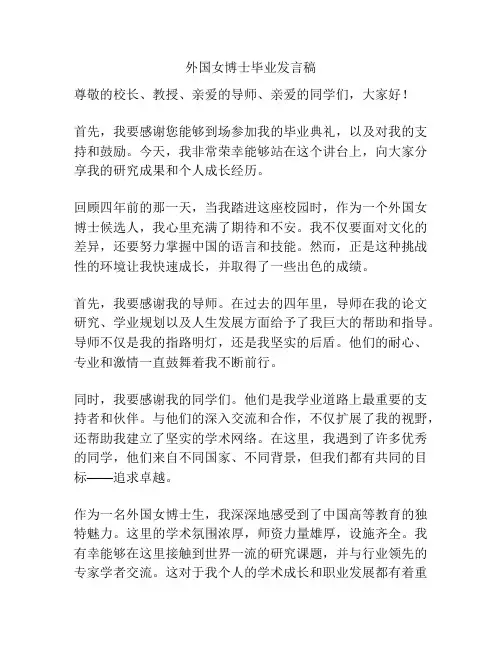 外国女博士毕业发言稿

尊敬的校长、教授、亲爱的导师、亲爱的同学们，大家好！

首先，我要感谢您能够到场参加我的毕业典礼，以及对我的支持和鼓励。今天，我非常荣幸能够站在这个讲台上，向大家分享我的研究成果和个人成长经历。

回顾四年前的那一天，当我踏进这座校园时，作为一个外国女博士候选人，我心里充满了期待和不安。我不仅要面对文化的差异，还要努力掌握中国的语言和技能。然而，正是这种挑战性的环境让我快速成长，并取得了一些出色的成绩。

首先，我要感谢我的导师。在过去的四年里，导师在我的论文研究、学业规划以及人生发展方面给予了我巨大的帮助和指导。导师不仅是我的指路明灯，还是我坚实的后盾。他们的耐心、专业和激情一直鼓舞着我不断前行。

同时，我要感谢我的同学们。他们是我学业道路上最重要的支持者和伙伴。与他们的深入交流和合作，不仅扩展了我的视野，还帮助我建立了坚实的学术网络。在这里，我遇到了许多优秀的同学，他们来自不同国家、不同背景，但我们都有共同的目标——追求卓越。

作为一名外国女博士生，我深深地感受到了中国高等教育的独特魅力。这里的学术氛围浓厚，师资力量雄厚，设施齐全。我有幸能够在这里接触到世界一流的研究课题，并与行业领先的专家学者交流。这对于我个人的学术成长和职业发展都有着重